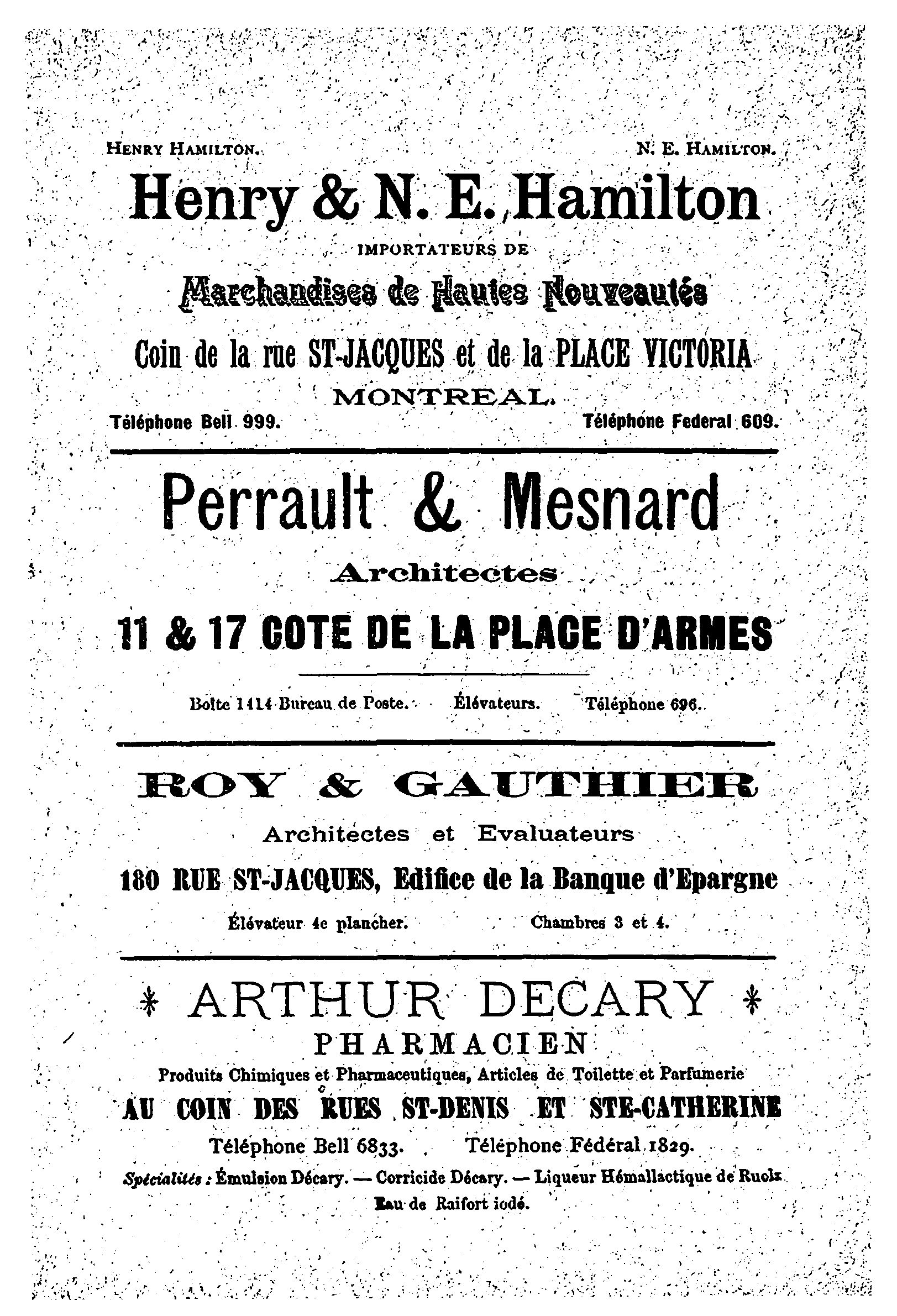 HENRY HAMILTON. N. E. HAMILTON.

Henry & N. E. Hamilton

IMPORTATEURS DE

Marchandises de Hautes Nouveautés

Coin de la rue ST-JACQUES et de la PLACE VICTORIA

MONTREAL.

Téléphone Bell 999. Téléphone Federal 609.

Perrault & Mesnard

Architectes

11 & 17 COTE DE LA PLACE D'ARMES

Boîte 1414 Bureau de Poste. Élévateurs. Téléphone 696.

ROY & GAUTHIER

Architectes et Evaluateurs

180 RUE ST-JACQUES, Edifice de la Banque d'Epargne

Élévateur 4e plancher. Chambres 3 et 4.

ARTHUR DECARY

PHARMACIEN

Produits Chimiques et Pharmaceutiques, Articles de Toilette et Parfumerie

AU COIN DES RUES ST-DENIS ET STE-CATHERINE

Téléphone Bell 6833. Téléphone Fédéral 1829.

Spécialités : Émulsion Décary. — Corricide Décary. — Liqueur Hémallactique de Ruolz

Eau de Raifort iodé.